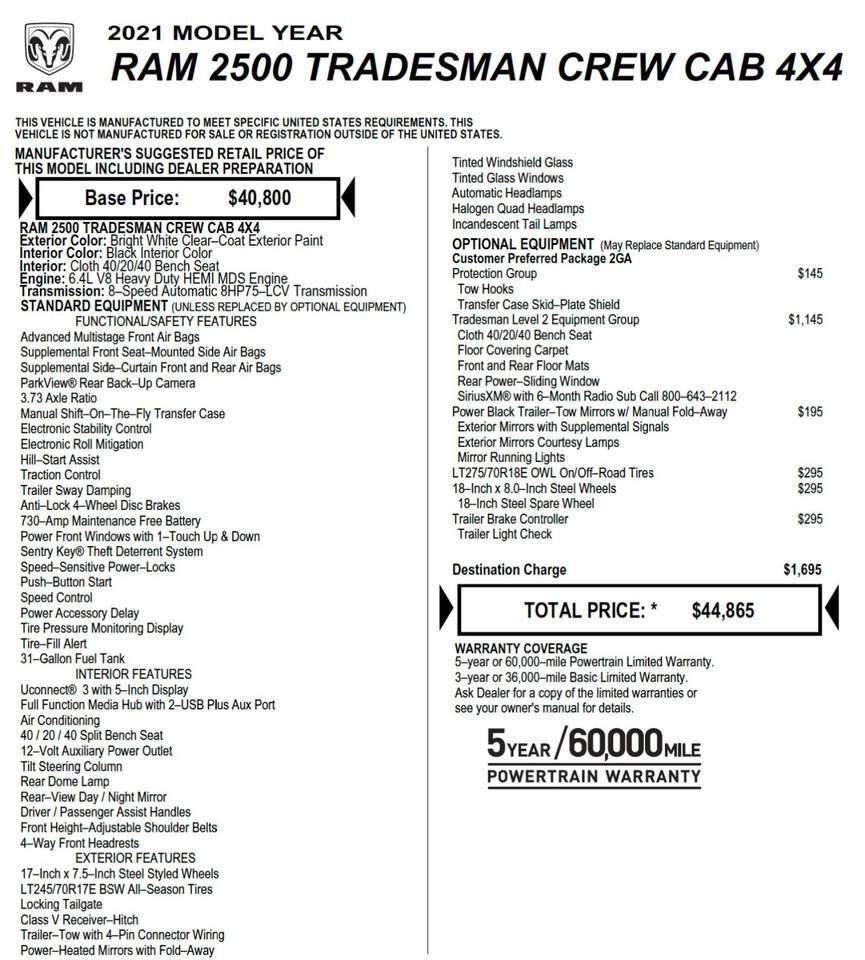 RAM

2021 MODEL YEAR
RAM 2500 TRADESMAN CREW CAB 4X4

THIS VEHICLE IS MANUFACTURED TO MEET SPECIFIC UNITED STATES REQUIREMENTS. THIS VEHICLE IS NOT MANUFACTURED FOR SALE OR REGISTRATION OUTSIDE OF THE UNITED STATES.

MANUFACTURER'S SUGGESTED RETAIL PRICE OF THIS MODEL INCLUDING DEALER PREPARATION

Base Price: $40,800

RAM 2500 TRADESMAN CREW CAB 4X4
Exterior Color: Bright White Clear–Coat Exterior Paint
Interior Color: Black Interior Color
Interior: Cloth 40/20/40 Bench Seat
Engine: 6.4L V8 Heavy Duty HEMI MDS Engine
Transmission: 8–Speed Automatic 8HP75–LCV Transmission
STANDARD EQUIPMENT (UNLESS REPLACED BY OPTIONAL EQUIPMENT)
FUNCTIONAL/SAFETY FEATURES
Advanced Multistage Front Air Bags
Supplemental Front Seat–Mounted Side Air Bags
Supplemental Side–Curtain Front and Rear Air Bags
ParkView® Rear Back–Up Camera
3.73 Axle Ratio
Manual Shift–On–The–Fly Transfer Case
Electronic Stability Control
Electronic Roll Mitigation
Hill–Start Assist
Traction Control
Trailer Sway Damping
Anti–Lock 4–Wheel Disc Brakes
730–Amp Maintenance Free Battery
Power Front Windows with 1–Touch Up & Down
Sentry Key® Theft Deterrent System
Speed–Sensitive Power–Locks
Push–Button Start
Speed Control
Power Accessory Delay
Tire Pressure Monitoring Display
Tire–Fill Alert
31–Gallon Fuel Tank
INTERIOR FEATURES
Uconnect® 3 with 5–Inch Display
Full Function Media Hub with 2–USB Plus Aux Port
Air Conditioning
40 / 20 / 40 Split Bench Seat
12–Volt Auxiliary Power Outlet
Tilt Steering Column
Rear Dome Lamp
Rear–View Day / Night Mirror
Driver / Passenger Assist Handles
Front Height–Adjustable Shoulder Belts
4–Way Front Headrests
EXTERIOR FEATURES
17–Inch x 7.5–Inch Steel Styled Wheels
LT245/70R17E BSW All–Season Tires
Locking Tailgate
Class V Receiver–Hitch
Trailer–Tow with 4–Pin Connector Wiring
Power–Heated Mirrors with Fold–Away

Tinted Windshield Glass
Tinted Glass Windows
Automatic Headlamps
Halogen Quad Headlamps
Incandescent Tail Lamps
OPTIONAL EQUIPMENT (May Replace Standard Equipment)
Customer Preferred Package 2GA
Protection Group $145
Tow Hooks
Transfer Case Skid–Plate Shield
Tradesman Level 2 Equipment Group $1,145
Cloth 40/20/40 Bench Seat
Floor Covering Carpet
Front and Rear Floor Mats
Rear Power–Sliding Window
SiriusXM® with 6–Month Radio Sub Call 800–643–2112
Power Black Trailer–Tow Mirrors w/ Manual Fold–Away $195
Exterior Mirrors with Supplemental Signals
Exterior Mirrors Courtesy Lamps
Mirror Running Lights
LT275/70R18E OWL On/Off–Road Tires $295
18–Inch x 8.0–Inch Steel Wheels $295
18–Inch Steel Spare Wheel
Trailer Brake Controller $295
Trailer Light Check

Destination Charge $1,695

TOTAL PRICE: * $44,865

WARRANTY COVERAGE
5–year or 60,000–mile Powertrain Limited Warranty.
3–year or 36,000–mile Basic Limited Warranty.
Ask Dealer for a copy of the limited warranties or see your owner's manual for details.

5 YEAR / 60,000 MILE
POWERTRAIN WARRANTY